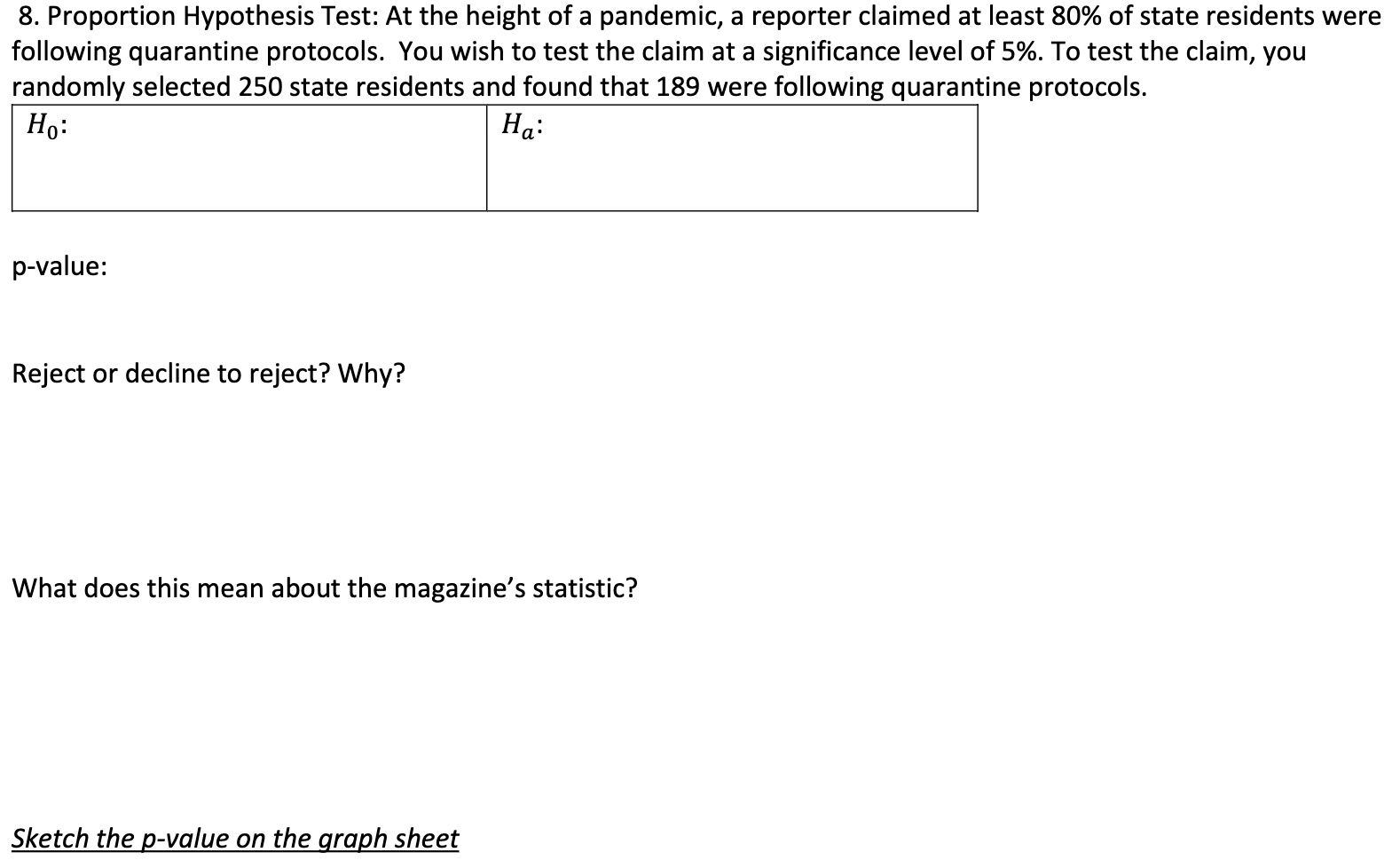 8. Proportion Hypothesis Test: At the height of a pandemic, a reporter claimed at least 80% of state residents were following quarantine protocols. You wish to test the claim at a significance level of 5%. To test the claim, you randomly selected 250 state residents and found that 189 were following quarantine protocols.

| $H_0$: | $H_a$: |
|---|---|

p-value:

Reject or decline to reject? Why?

What does this mean about the magazine's statistic?

Sketch the p-value on the graph sheet